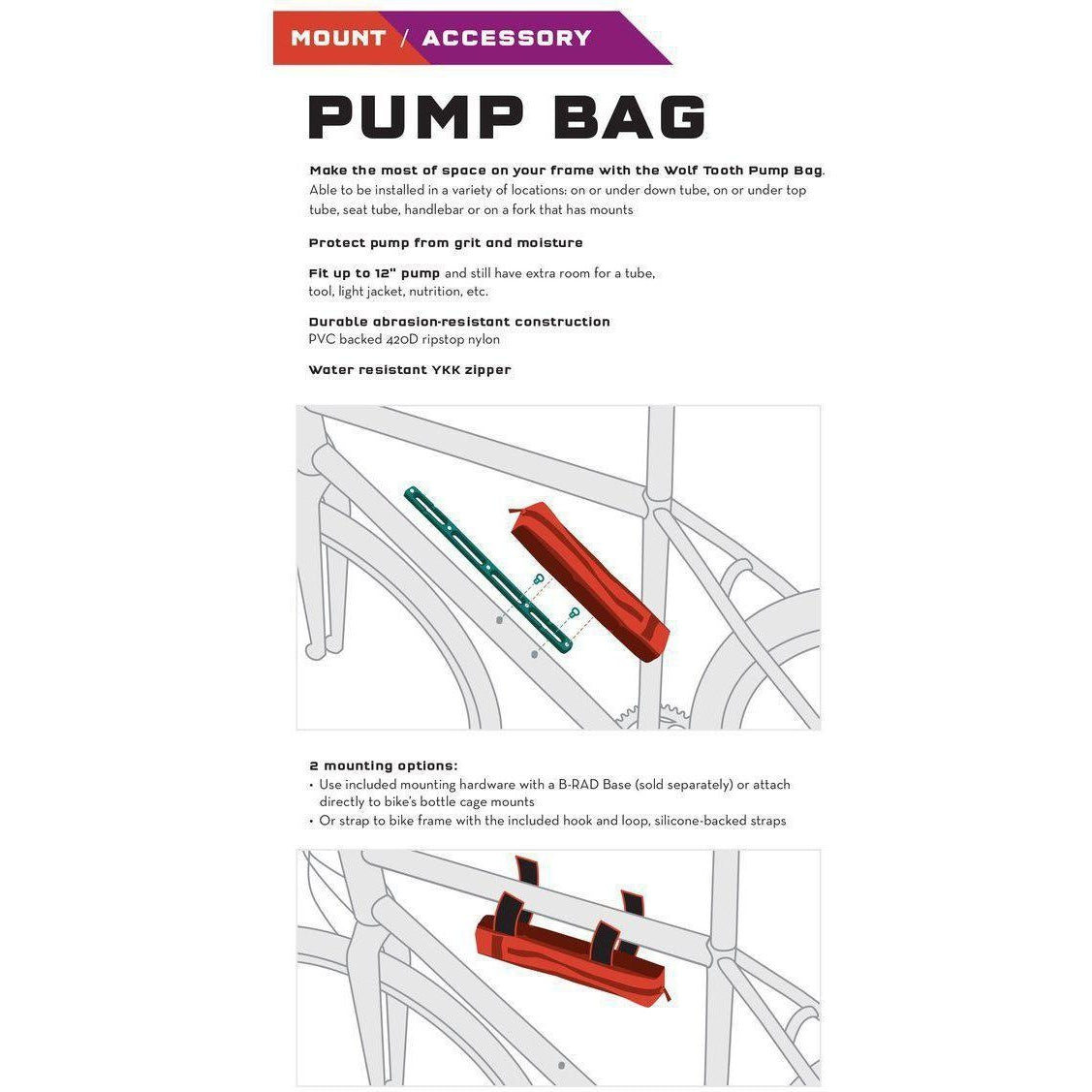 MOUNT / ACCESSORY

PUMP BAG

Make the most of space on your frame with the Wolf Tooth Pump Bag. Able to be installed in a variety of locations: on or under down tube, on or under top tube, seat tube, handlebar or on a fork that has mounts

Protect pump from grit and moisture

Fit up to 12" pump and still have extra room for a tube, tool, light jacket, nutrition, etc.

Durable abrasion-resistant construction
PVC backed 420D ripstop nylon

Water resistant YKK zipper

2 mounting options:
• Use included mounting hardware with a B-RAD Base (sold separately) or attach directly to bike's bottle cage mounts
• Or strap to bike frame with the included hook and loop, silicone-backed straps